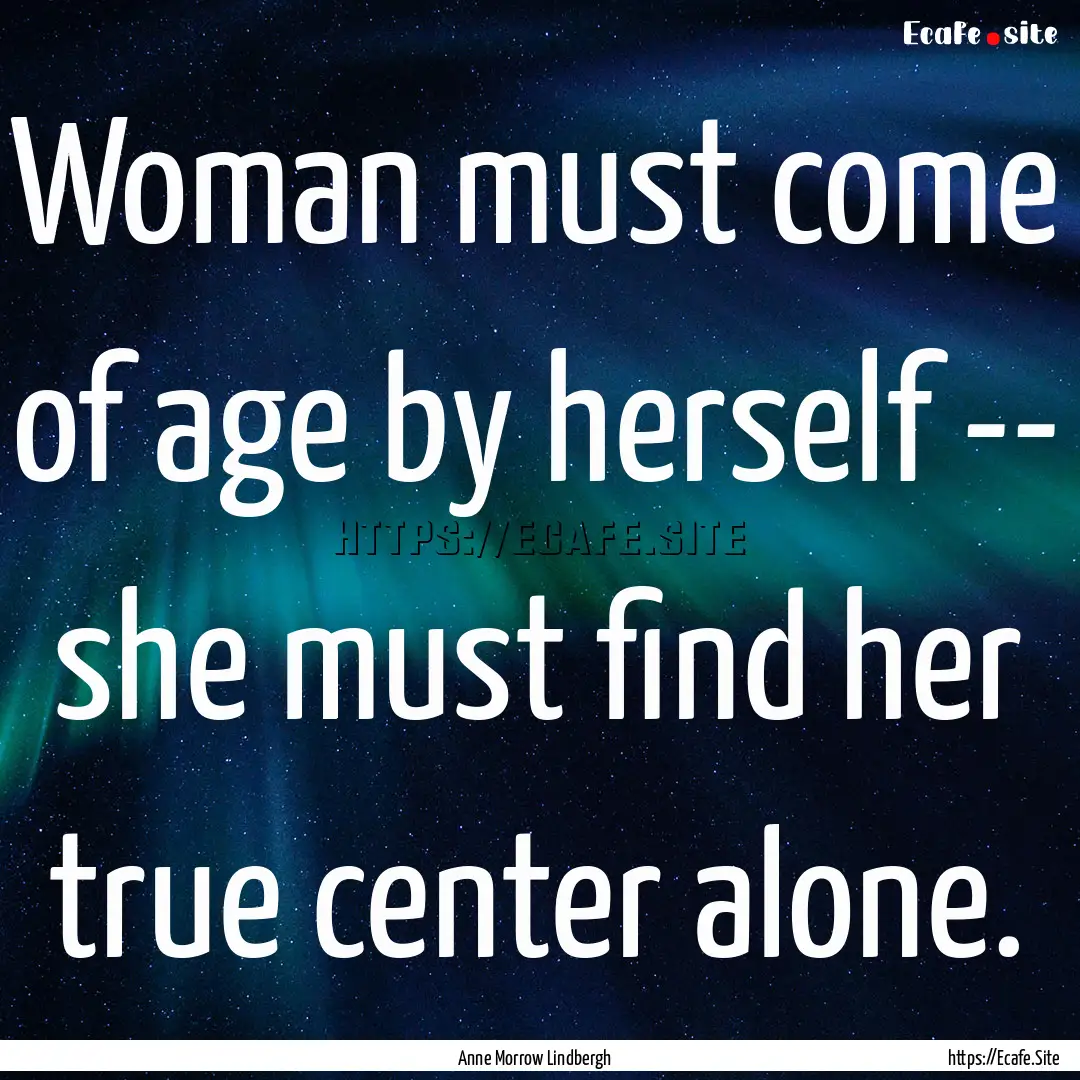 Ecafe.site

Woman must come of age by herself -- she must find her true center alone.

HTTPS://ECAFE.SITE

Anne Morrow Lindbergh

https://Ecafe.Site